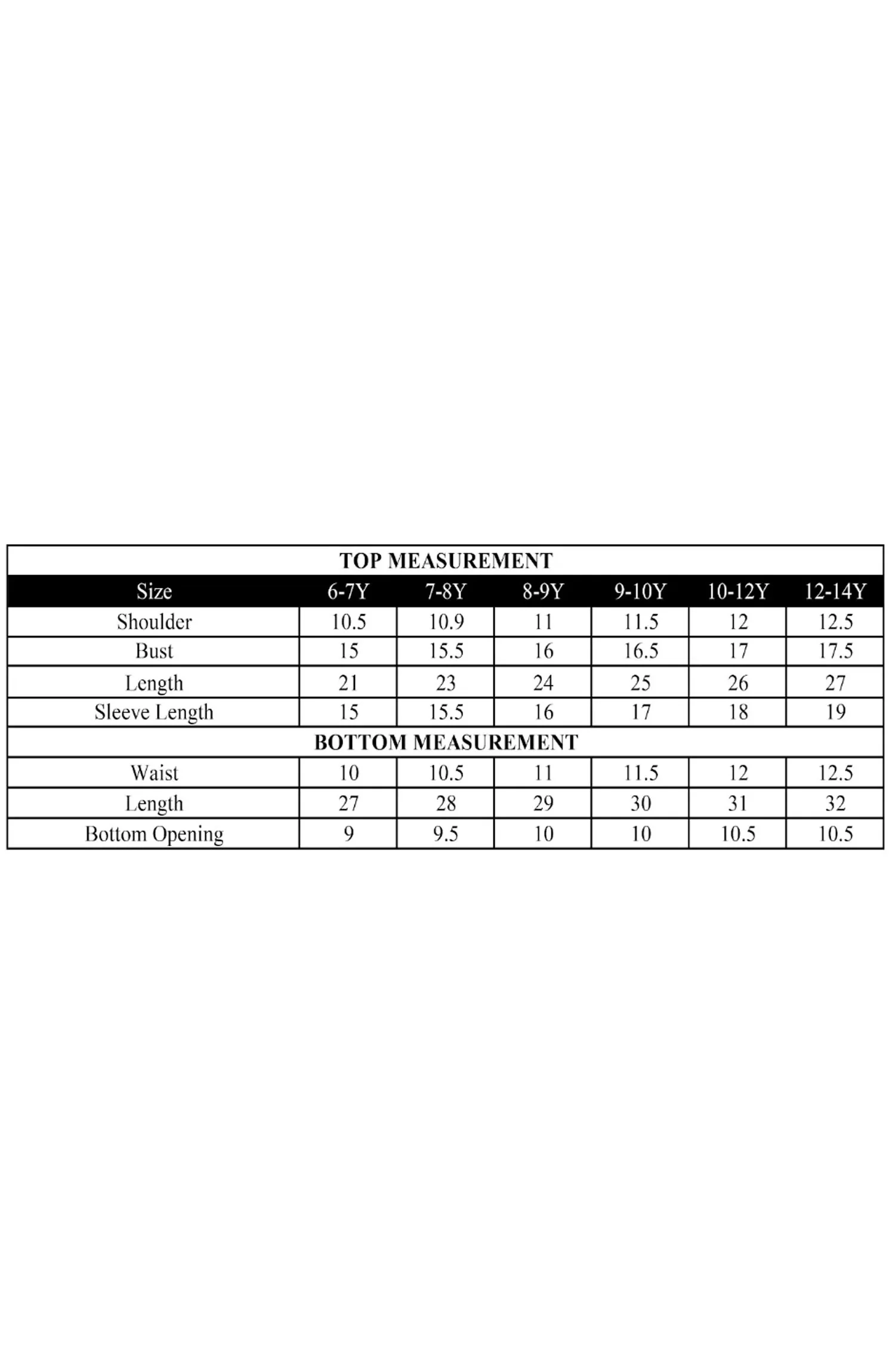 TOP MEASUREMENT

| Size | 6-7Y | 7-8Y | 8-9Y | 9-10Y | 10-12Y | 12-14Y |
|---|---|---|---|---|---|---|
| Shoulder | 10.5 | 10.9 | 11 | 11.5 | 12 | 12.5 |
| Bust | 15 | 15.5 | 16 | 16.5 | 17 | 17.5 |
| Length | 21 | 23 | 24 | 25 | 26 | 27 |
| Sleeve Length | 15 | 15.5 | 16 | 17 | 18 | 19 |

BOTTOM MEASUREMENT

| Waist | 10 | 10.5 | 11 | 11.5 | 12 | 12.5 |
|---|---|---|---|---|---|---|
| Length | 27 | 28 | 29 | 30 | 31 | 32 |
| Bottom Opening | 9 | 9.5 | 10 | 10 | 10.5 | 10.5 |